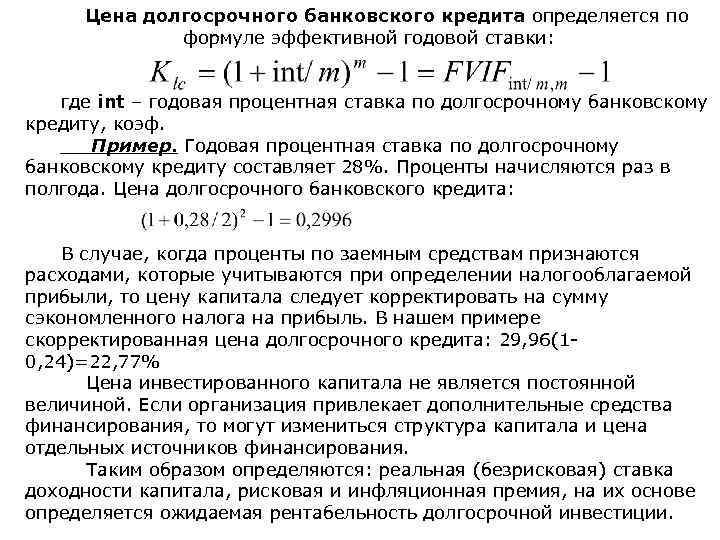 Цена долгосрочного банковского кредита определяется по формуле эффективной годовой ставки:

$K_{lc} = (1 + \text{int}/m)^m - 1 = FVIF_{\text{int}/m,m} - 1$

где int – годовая процентная ставка по долгосрочному банковскому кредиту, коэф.

Пример. Годовая процентная ставка по долгосрочному банковскому кредиту составляет 28%. Проценты начисляются раз в полгода. Цена долгосрочного банковского кредита:

$(1 + 0,28/2)^2 - 1 = 0,2996$

В случае, когда проценты по заемным средствам признаются расходами, которые учитываются при определении налогооблагаемой прибыли, то цену капитала следует корректировать на сумму сэкономленного налога на прибыль. В нашем примере скорректированная цена долгосрочного кредита: 29,96(1-0,24)=22,77%

Цена инвестированного капитала не является постоянной величиной. Если организация привлекает дополнительные средства финансирования, то могут измениться структура капитала и цена отдельных источников финансирования.

Таким образом определяются: реальная (безрисковая) ставка доходности капитала, рисковая и инфляционная премия, на их основе определяется ожидаемая рентабельность долгосрочной инвестиции.